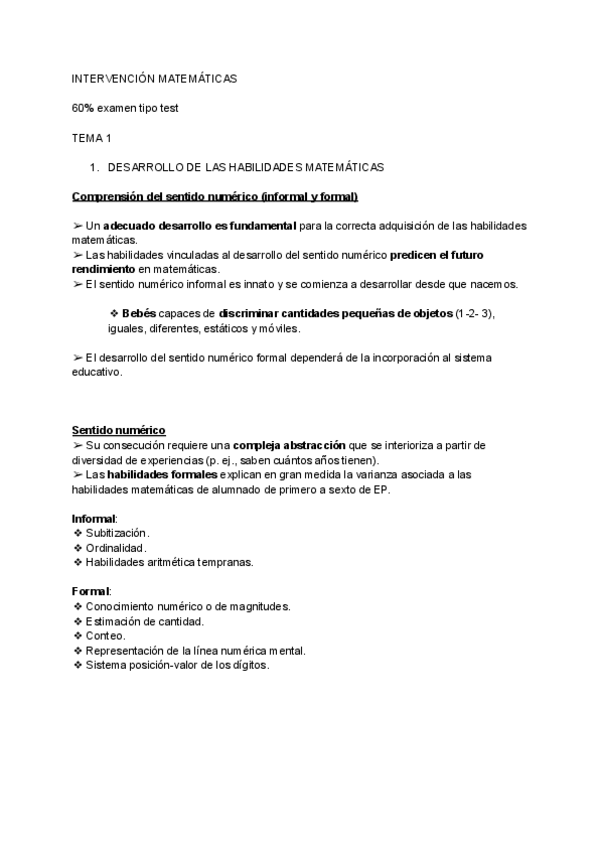 INTERVENCIÓN MATEMÁTICAS

60% examen tipo test

TEMA 1

1. DESARROLLO DE LAS HABILIDADES MATEMÁTICAS

Comprensión del sentido numérico (informal y formal)

➢ Un adecuado desarrollo es fundamental para la correcta adquisición de las habilidades matemáticas.
➢ Las habilidades vinculadas al desarrollo del sentido numérico predicen el futuro rendimiento en matemáticas.
➢ El sentido numérico informal es innato y se comienza a desarrollar desde que nacemos.

❖ Bebés capaces de discriminar cantidades pequeñas de objetos (1-2- 3), iguales, diferentes, estáticos y móviles.

➢ El desarrollo del sentido numérico formal dependerá de la incorporación al sistema educativo.

Sentido numérico
➢ Su consecución requiere una compleja abstracción que se interioriza a partir de diversidad de experiencias (p. ej., saben cuántos años tienen).
➢ Las habilidades formales explican en gran medida la varianza asociada a las habilidades matemáticas de alumnado de primero a sexto de EP.

Informal:
❖ Subitización.
❖ Ordinalidad.
❖ Habilidades aritmética tempranas.

Formal:
❖ Conocimiento numérico o de magnitudes.
❖ Estimación de cantidad.
❖ Conteo.
❖ Representación de la línea numérica mental.
❖ Sistema posición-valor de los dígitos.